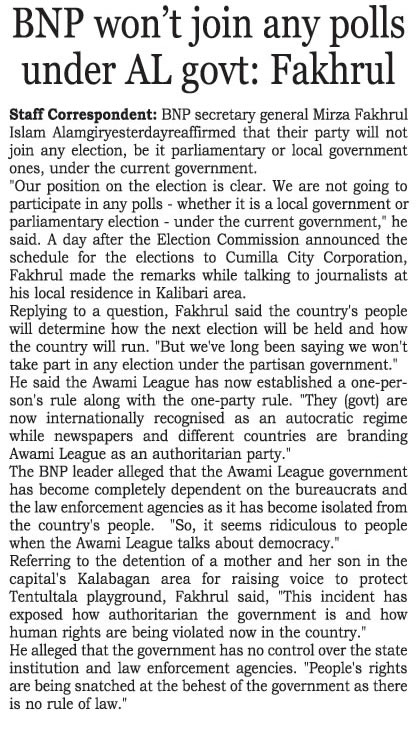 BNP won't join any polls under AL govt: Fakhrul

Staff Correspondent: BNP secretary general Mirza Fakhrul Islam Alamgiryesterdayreaffirmed that their party will not join any election, be it parliamentary or local government ones, under the current government.

"Our position on the election is clear. We are not going to participate in any polls - whether it is a local government or parliamentary election - under the current government," he said. A day after the Election Commission announced the schedule for the elections to Cumilla City Corporation, Fakhrul made the remarks while talking to journalists at his local residence in Kalibari area.

Replying to a question, Fakhrul said the country's people will determine how the next election will be held and how the country will run. "But we've long been saying we won't take part in any election under the partisan government."

He said the Awami League has now established a one-person's rule along with the one-party rule. "They (govt) are now internationally recognised as an autocratic regime while newspapers and different countries are branding Awami League as an authoritarian party."

The BNP leader alleged that the Awami League government has become completely dependent on the bureaucrats and the law enforcement agencies as it has become isolated from the country's people. "So, it seems ridiculous to people when the Awami League talks about democracy."

Referring to the detention of a mother and her son in the capital's Kalabagan area for raising voice to protect Tentultala playground, Fakhrul said, "This incident has exposed how authoritarian the government is and how human rights are being violated now in the country."

He alleged that the government has no control over the state institution and law enforcement agencies. "People's rights are being snatched at the behest of the government as there is no rule of law."